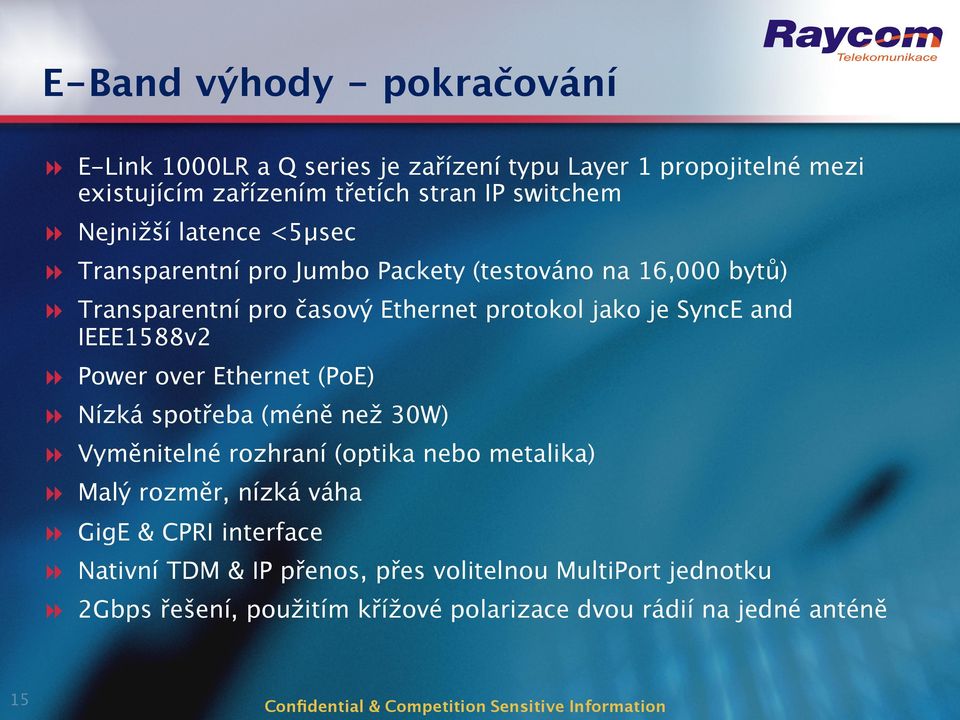 Raycom
Telekomunikace

E-Band výhody - pokračování

E-Link 1000LR a Q series je zařízení typu Layer 1 propojitelné mezi existujícím zařízením třetích stran IP switchem

Nejnižší latence <5µsec

Transparentní pro Jumbo Packety (testováno na 16,000 bytů)

Transparentní pro časový Ethernet protokol jako je SyncE and IEEE1588v2

Power over Ethernet (PoE)

Nízká spotřeba (méně než 30W)

Vyměnitelné rozhraní (optika nebo metalika)

Malý rozměr, nízká váha

GigE & CPRI interface

Nativní TDM & IP přenos, přes volitelnou MultiPort jednotku

2Gbps řešení, použitím křížové polarizace dvou rádií na jedné anténě

15

Confidential & Competition Sensitive Information